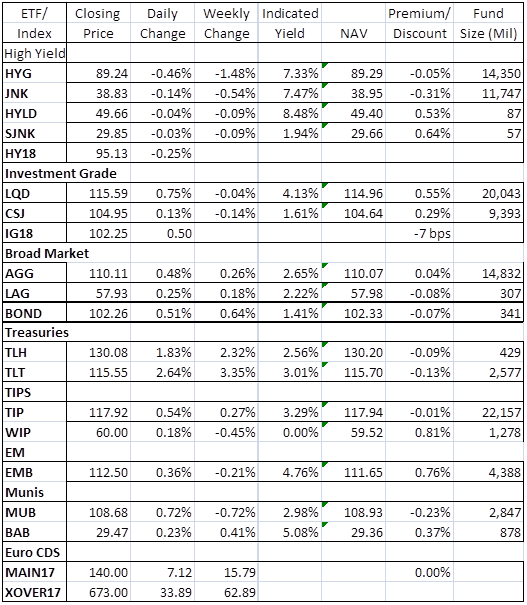 | ETF/ Index | Closing Price | Daily Change | Weekly Change | Indicated Yield | NAV | Premium/ Discount | Fund Size (Mil) |
|---|---|---|---|---|---|---|---|
| High Yield | | | | | | | |
| HYG | 89.24 | -0.46% | -1.48% | 7.33% | 89.29 | -0.05% | 14,350 |
| JNK | 38.83 | -0.14% | -0.54% | 7.47% | 38.95 | -0.31% | 11,747 |
| HYLD | 49.66 | -0.04% | -0.09% | 8.48% | 49.40 | 0.53% | 87 |
| SJNK | 29.85 | -0.03% | -0.09% | 1.94% | 29.66 | 0.64% | 57 |
| HY18 | 95.13 | -0.25% | | | | | |
| Investment Grade | | | | | | | |
| LQD | 115.59 | 0.75% | -0.04% | 4.13% | 114.96 | 0.55% | 20,043 |
| CSJ | 104.95 | 0.13% | -0.14% | 1.61% | 104.64 | 0.29% | 9,393 |
| IG18 | 102.25 | 0.50 | | | | -7 bps | |
| Broad Market | | | | | | | |
| AGG | 110.11 | 0.48% | 0.26% | 2.65% | 110.07 | 0.04% | 14,832 |
| LAG | 57.93 | 0.25% | 0.18% | 2.22% | 57.98 | -0.08% | 307 |
| BOND | 102.26 | 0.51% | 0.64% | 1.41% | 102.33 | -0.07% | 341 |
| Treasuries | | | | | | | |
| TLH | 130.08 | 1.83% | 2.32% | 2.56% | 130.20 | -0.09% | 429 |
| TLT | 115.55 | 2.64% | 3.35% | 3.01% | 115.70 | -0.13% | 2,577 |
| TIPS | | | | | | | |
| TIP | 117.92 | 0.54% | 0.27% | 3.29% | 117.94 | -0.01% | 22,157 |
| WIP | 60.00 | 0.18% | -0.45% | 0.00% | 59.52 | 0.81% | 1,278 |
| EM | | | | | | | |
| EMB | 112.50 | 0.36% | -0.21% | 4.76% | 111.65 | 0.76% | 4,388 |
| Munis | | | | | | | |
| MUB | 108.68 | 0.72% | -0.72% | 2.98% | 108.93 | -0.23% | 2,847 |
| BAB | 29.47 | 0.23% | 0.41% | 5.08% | 29.36 | 0.37% | 878 |
| Euro CDS | | | | | | | |
| MAIN17 | 140.00 | 7.12 | 15.79 | | | 0.00% | |
| XOVER17 | 673.00 | 33.89 | 62.89 | | | | |